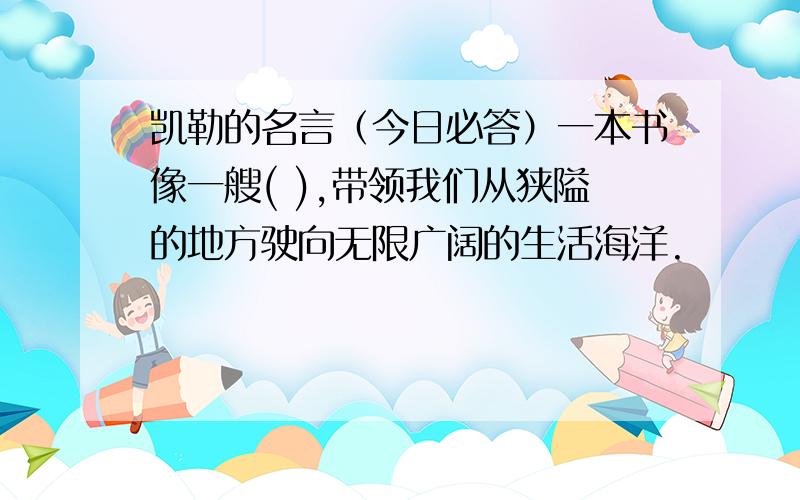 凯勒的名言（今日必答）一本书像一艘( ),带领我们从狭隘的地方驶向无限广阔的生活海洋.